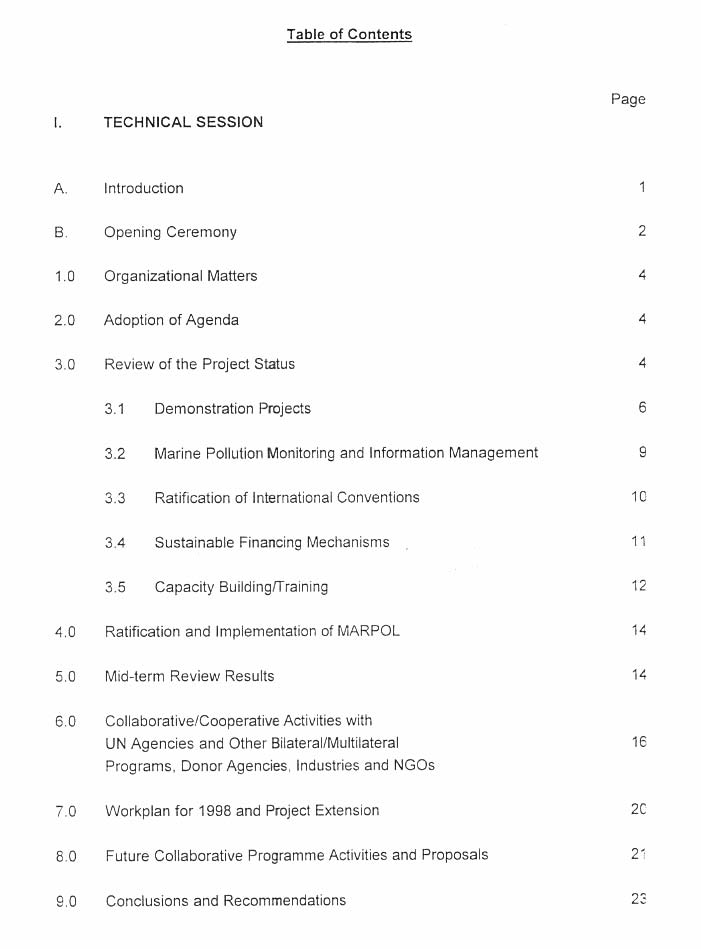 Table of Contents

Page

I. TECHNICAL SESSION

A. Introduction 1

B. Opening Ceremony 2

1.0 Organizational Matters 4

2.0 Adoption of Agenda 4

3.0 Review of the Project Status 4

3.1 Demonstration Projects 6

3.2 Marine Pollution Monitoring and Information Management 9

3.3 Ratification of International Conventions 10

3.4 Sustainable Financing Mechanisms 11

3.5 Capacity Building/Training 12

4.0 Ratification and Implementation of MARPOL 14

5.0 Mid-term Review Results 14

6.0 Collaborative/Cooperative Activities with UN Agencies and Other Bilateral/Multilateral Programs, Donor Agencies, Industries and NGOs 16

7.0 Workplan for 1998 and Project Extension 20

8.0 Future Collaborative Programme Activities and Proposals 21

9.0 Conclusions and Recommendations 23